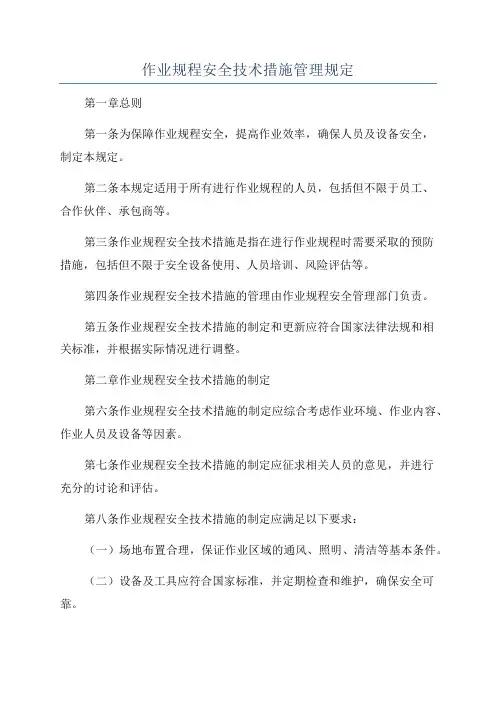 作业规程安全技术措施管理规定

第一章总则

第一条为保障作业规程安全，提高作业效率，确保人员及设备安全，制定本规定。

第二条本规定适用于所有进行作业规程的人员，包括但不限于员工、合作伙伴、承包商等。

第三条作业规程安全技术措施是指在进行作业规程时需要采取的预防措施，包括但不限于安全设备使用、人员培训、风险评估等。

第四条作业规程安全技术措施的管理由作业规程安全管理部门负责。

第五条作业规程安全技术措施的制定和更新应符合国家法律法规和相关标准，并根据实际情况进行调整。

第二章作业规程安全技术措施的制定

第六条作业规程安全技术措施的制定应综合考虑作业环境、作业内容、作业人员及设备等因素。

第七条作业规程安全技术措施的制定应征求相关人员的意见，并进行充分的讨论和评估。

第八条作业规程安全技术措施的制定应满足以下要求：

（一）场地布置合理，保证作业区域的通风、照明、清洁等基本条件。

（二）设备及工具应符合国家标准，并定期检查和维护，确保安全可靠。